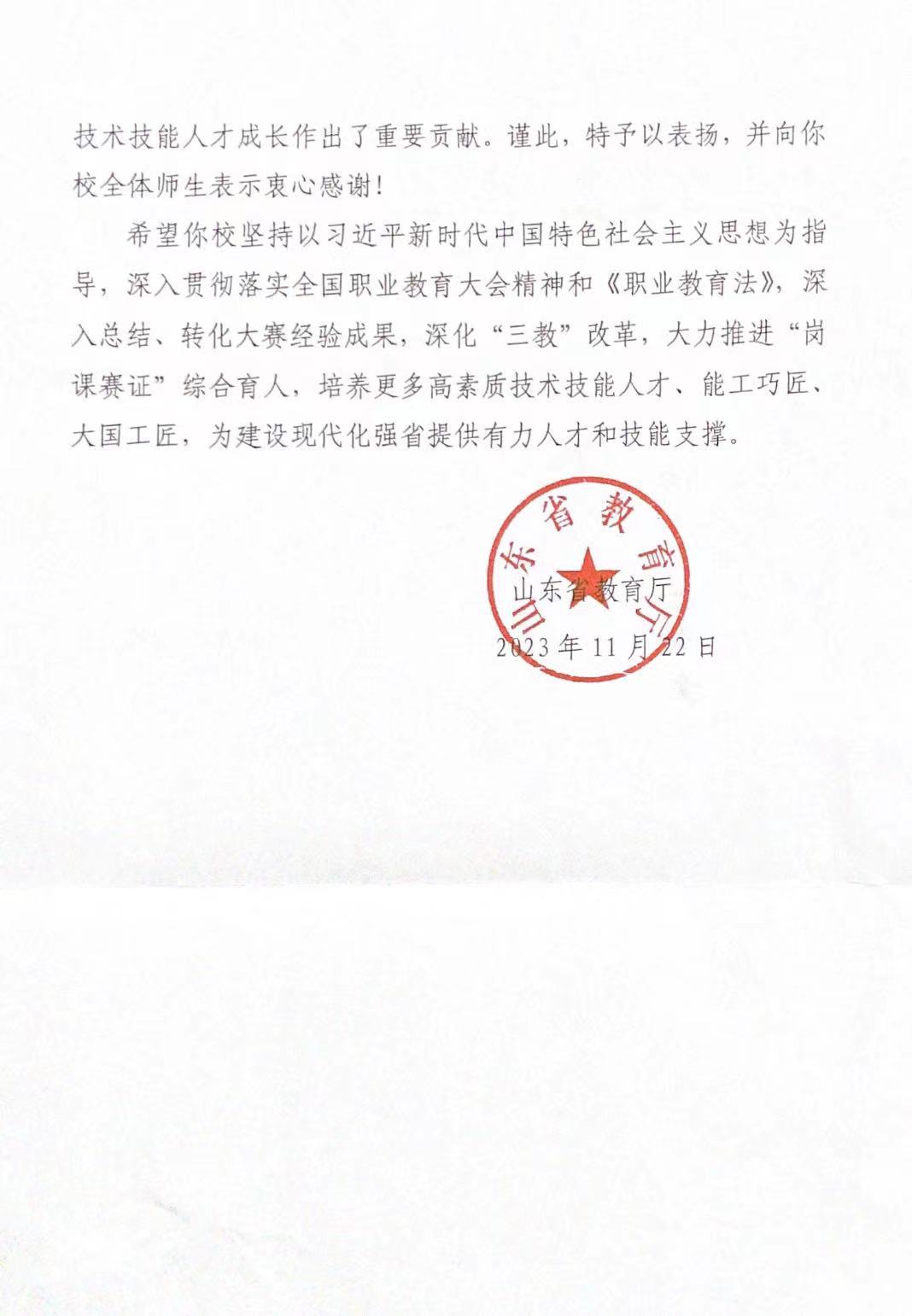 技术技能人才成长作出了重要贡献。谨此，特予以表扬，并向你校全体师生表示衷心感谢！

希望你校坚持以习近平新时代中国特色社会主义思想为指导，深入贯彻落实全国职业教育大会精神和《职业教育法》，深入总结、转化大赛经验成果，深化“三教”改革，大力推进“岗课赛证”综合育人，培养更多高素质技术技能人才、能工巧匠、大国工匠，为建设现代化强省提供有力人才和技能支撑。

山东省教育厅

山东省教育厅

2023年11月22日